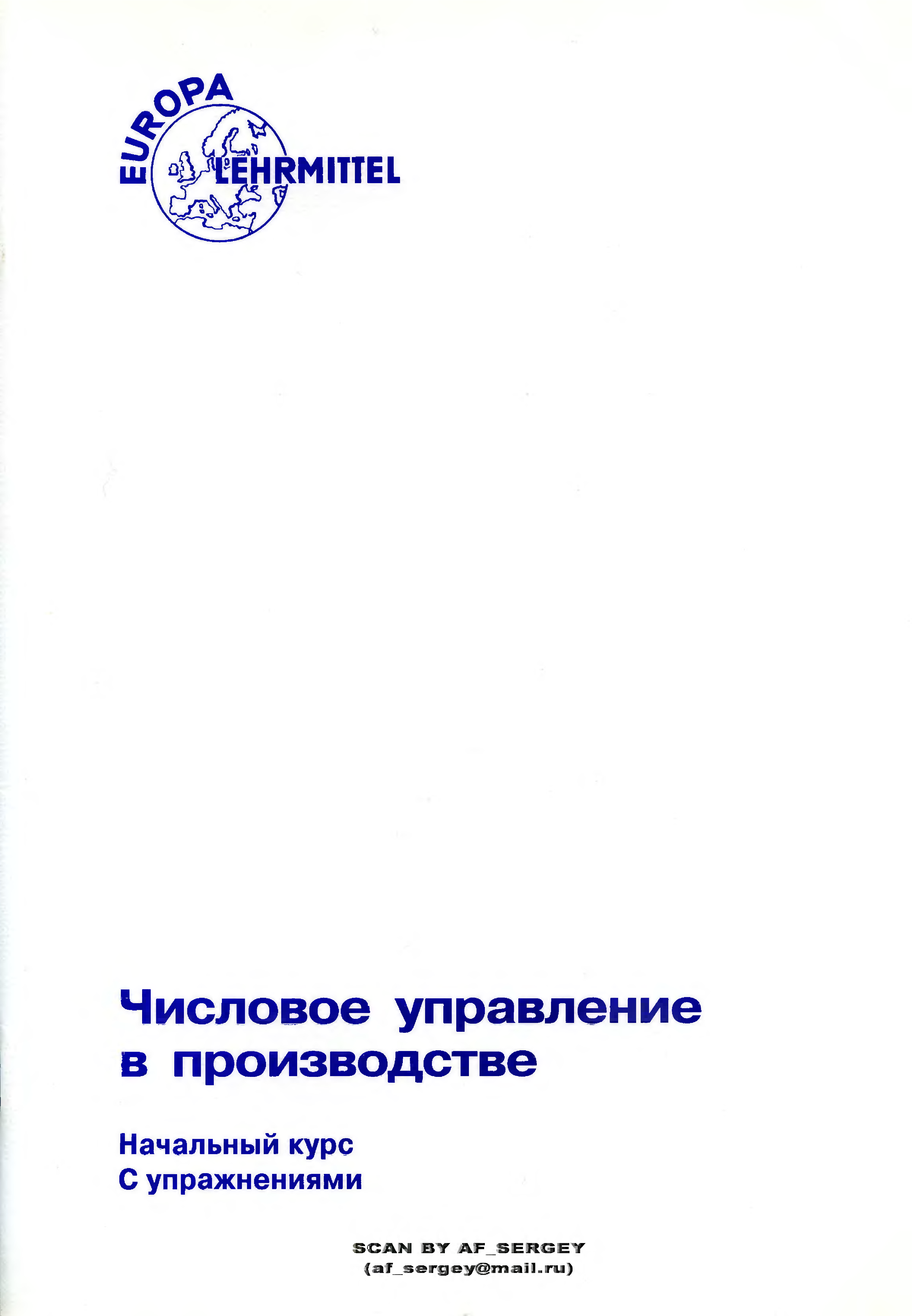 EUROPA
LEHRMITTEL

Числовое управление в производстве

Начальный курс
С упражнениями

SCAN BY AF_SERGEY
(af_sergey@mail.ru)